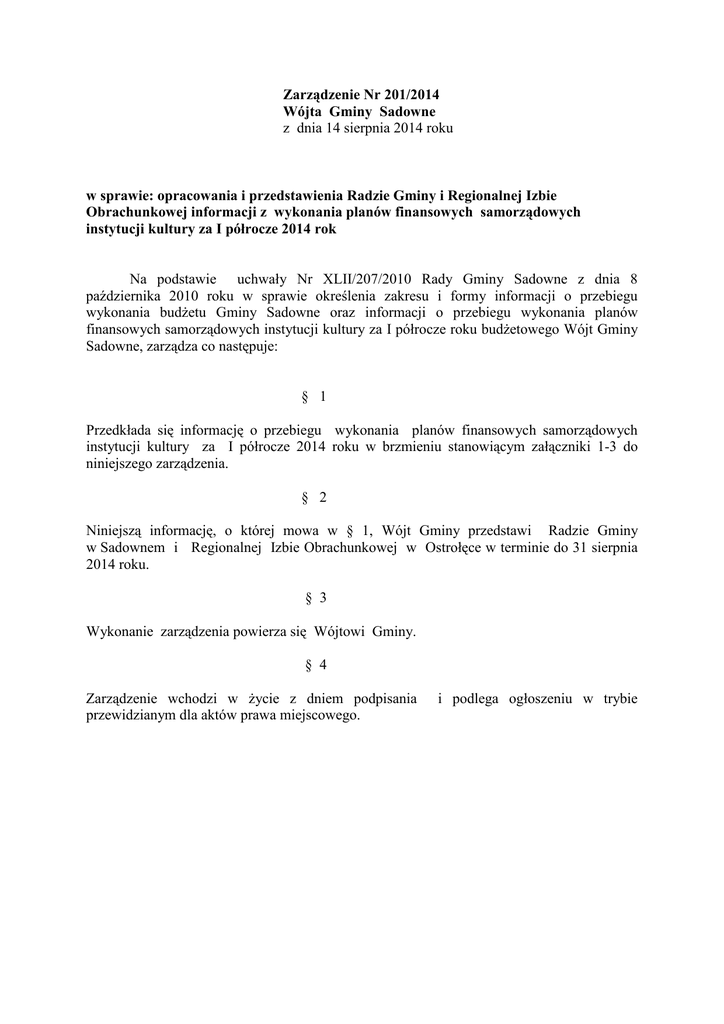 Zarządzenie Nr 201/2014
Wójta Gminy Sadowne
z dnia 14 sierpnia 2014 roku

w sprawie: opracowania i przedstawienia Radzie Gminy i Regionalnej Izbie Obrachunkowej informacji z wykonania planów finansowych samorządowych instytucji kultury za I półrocze 2014 rok

Na podstawie uchwały Nr XLII/207/2010 Rady Gminy Sadowne z dnia 8 października 2010 roku w sprawie określenia zakresu i formy informacji o przebiegu wykonania budżetu Gminy Sadowne oraz informacji o przebiegu wykonania planów finansowych samorządowych instytucji kultury za I półrocze roku budżetowego Wójt Gminy Sadowne, zarządza co następuje:

§ 1

Przedkłada się informację o przebiegu wykonania planów finansowych samorządowych instytucji kultury za I półrocze 2014 roku w brzmieniu stanowiącym załączniki 1-3 do niniejszego zarządzenia.

§ 2

Niniejszą informację, o której mowa w § 1, Wójt Gminy przedstawi Radzie Gminy w Sadownem i Regionalnej Izbie Obrachunkowej w Ostrołęce w terminie do 31 sierpnia 2014 roku.

§ 3

Wykonanie zarządzenia powierza się Wójtowi Gminy.

§ 4

Zarządzenie wchodzi w życie z dniem podpisania i podlega ogłoszeniu w trybie przewidzianym dla aktów prawa miejscowego.